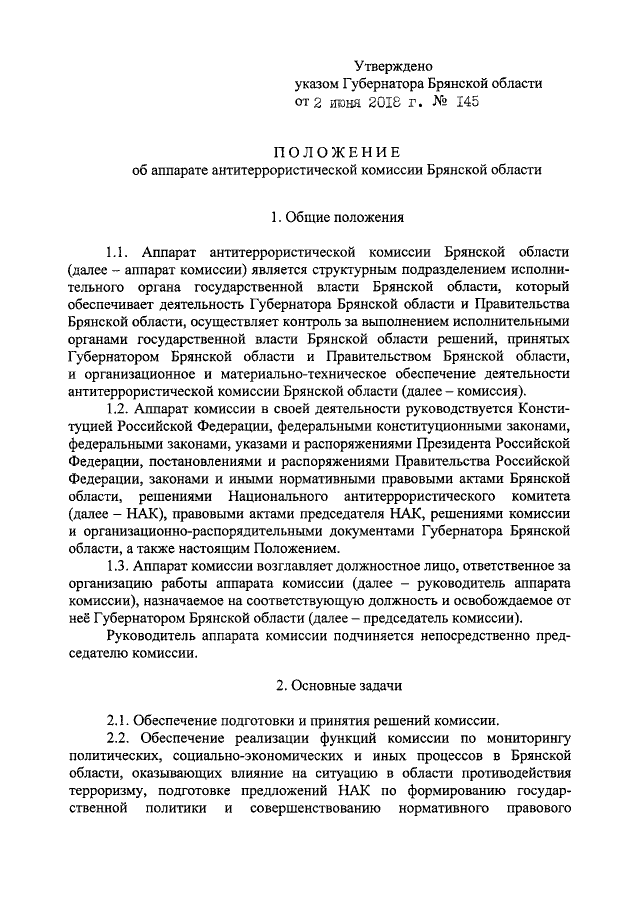 Утверждено
указом Губернатора Брянской области
от 2 июня 2018 г. № 145

ПОЛОЖЕНИЕ
об аппарате антитеррористической комиссии Брянской области

1. Общие положения

1.1. Аппарат антитеррористической комиссии Брянской области (далее – аппарат комиссии) является структурным подразделением исполнительного органа государственной власти Брянской области, который обеспечивает деятельность Губернатора Брянской области и Правительства Брянской области, осуществляет контроль за выполнением исполнительными органами государственной власти Брянской области решений, принятых Губернатором Брянской области и Правительством Брянской области, и организационное и материально-техническое обеспечение деятельности антитеррористической комиссии Брянской области (далее – комиссия).

1.2. Аппарат комиссии в своей деятельности руководствуется Конституцией Российской Федерации, федеральными конституционными законами, федеральными законами, указами и распоряжениями Президента Российской Федерации, постановлениями и распоряжениями Правительства Российской Федерации, законами и иными нормативными правовыми актами Брянской области, решениями Национального антитеррористического комитета (далее – НАК), правовыми актами председателя НАК, решениями комиссии и организационно-распорядительными документами Губернатора Брянской области, а также настоящим Положением.

1.3. Аппарат комиссии возглавляет должностное лицо, ответственное за организацию работы аппарата комиссии (далее – руководитель аппарата комиссии), назначаемое на соответствующую должность и освобождаемое от неё Губернатором Брянской области (далее – председатель комиссии).

Руководитель аппарата комиссии подчиняется непосредственно председателю комиссии.

2. Основные задачи

2.1. Обеспечение подготовки и принятия решений комиссии.

2.2. Обеспечение реализации функций комиссии по мониторингу политических, социально-экономических и иных процессов в Брянской области, оказывающих влияние на ситуацию в области противодействия терроризму, подготовке предложений НАК по формированию государственной политики и совершенствованию нормативного правового